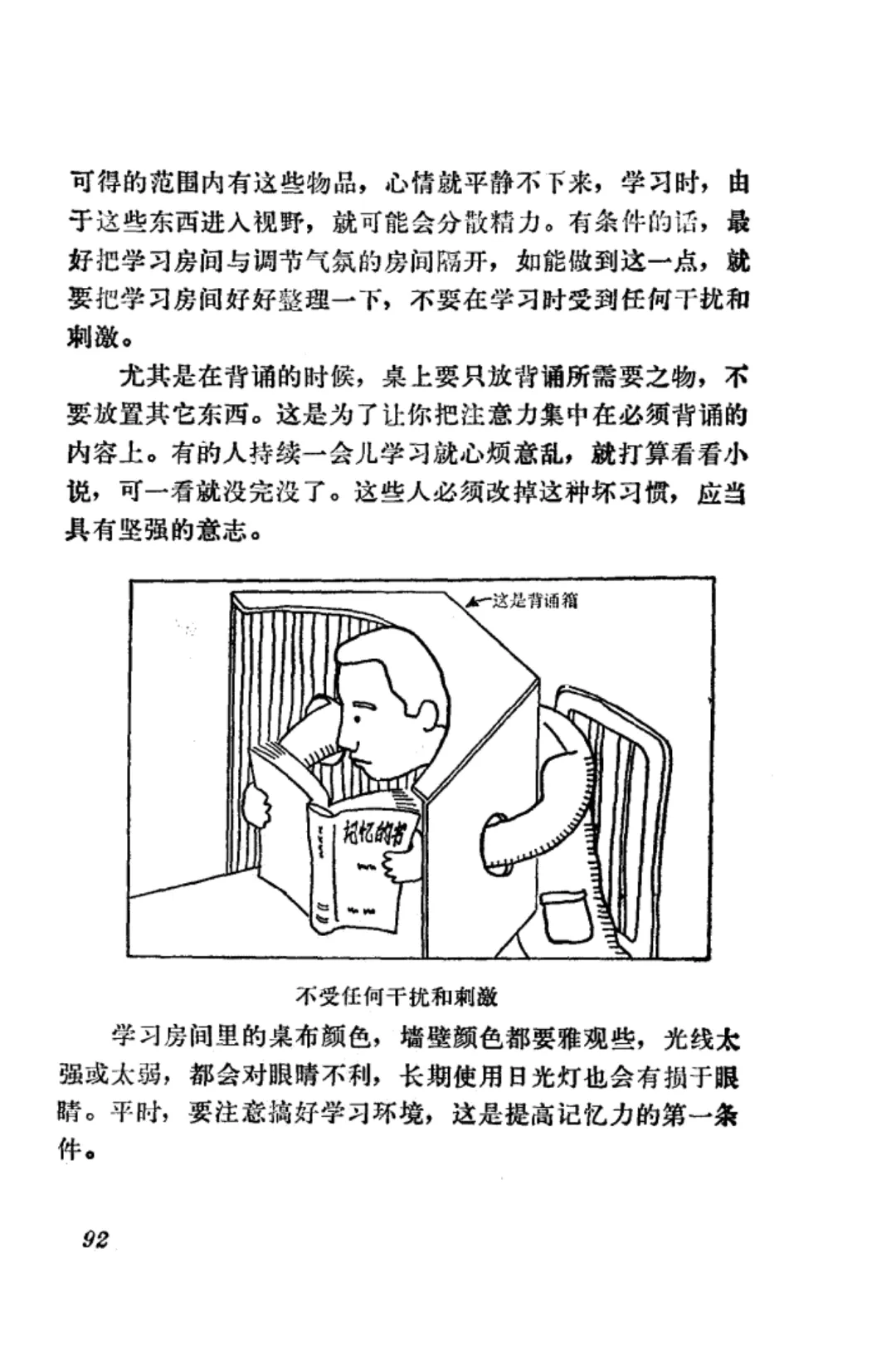 可得的范围内有这些物品，心情就平静不下来，学习时，由于这些东西进入视野，就可能会分散精力。有条件的话，最好把学习房间与调节气氛的房间隔开，如能做到这一点，就要把学习房间好好整理一下，不要在学习时受到任何干扰和刺激。

尤其是在背诵的时候，桌上要只放背诵所需要之物，不要放置其它东西。这是为了让你把注意力集中在必须背诵的内容上。有的人持续一会儿学习就心烦意乱，就打算看看小说，可一看就没完没了。这些人必须改掉这种坏习惯，应当具有坚强的意志。

这是背诵箱

记忆的书

不受任何干扰和刺激

学习房间里的桌布颜色，墙壁颜色都要雅观些，光线太强或太弱，都会对眼睛不利，长期使用日光灯也会有损于眼睛。平时，要注意搞好学习环境，这是提高记忆力的第一条件。

92